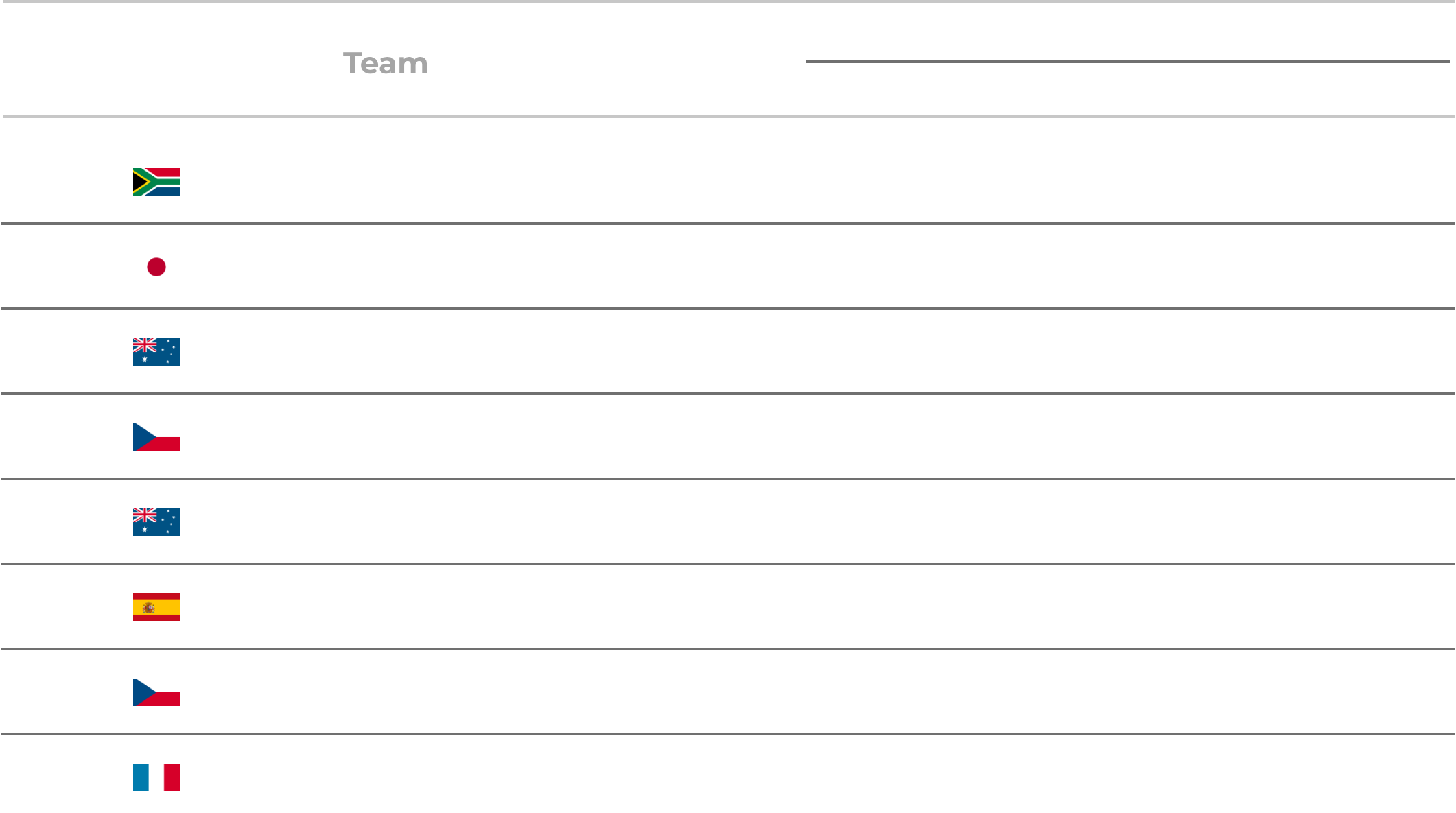 Team